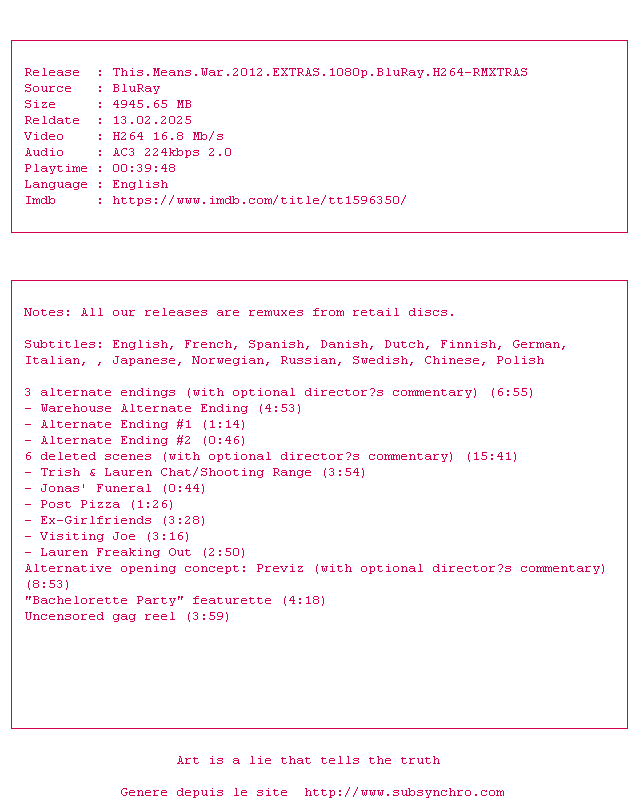 Release  : This.Means.War.2012.EXTRAS.1080p.BluRay.H264-RMXTRAS
Source   : BluRay
Size     : 4945.65 MB
Reldate  : 13.02.2025
Video    : H264 16.8 Mb/s
Audio    : AC3 224kbps 2.0
Playtime : 00:39:48
Language : English
Imdb     : https://www.imdb.com/title/tt1596350/

Notes: All our releases are remuxes from retail discs.

Subtitles: English, French, Spanish, Danish, Dutch, Finnish, German, Italian, , Japanese, Norwegian, Russian, Swedish, Chinese, Polish

3 alternate endings (with optional director?s commentary) (6:55)
- Warehouse Alternate Ending (4:53)
- Alternate Ending #1 (1:14)
- Alternate Ending #2 (0:46)
6 deleted scenes (with optional director?s commentary) (15:41)
- Trish & Lauren Chat/Shooting Range (3:54)
- Jonas' Funeral (0:44)
- Post Pizza (1:26)
- Ex-Girlfriends (3:28)
- Visiting Joe (3:16)
- Lauren Freaking Out (2:50)
Alternative opening concept: Previz (with optional director?s commentary) (8:53)
"Bachelorette Party" featurette (4:18)
Uncensored gag reel (3:59)

Art is a lie that tells the truth

Genere depuis le site  http://www.subsynchro.com